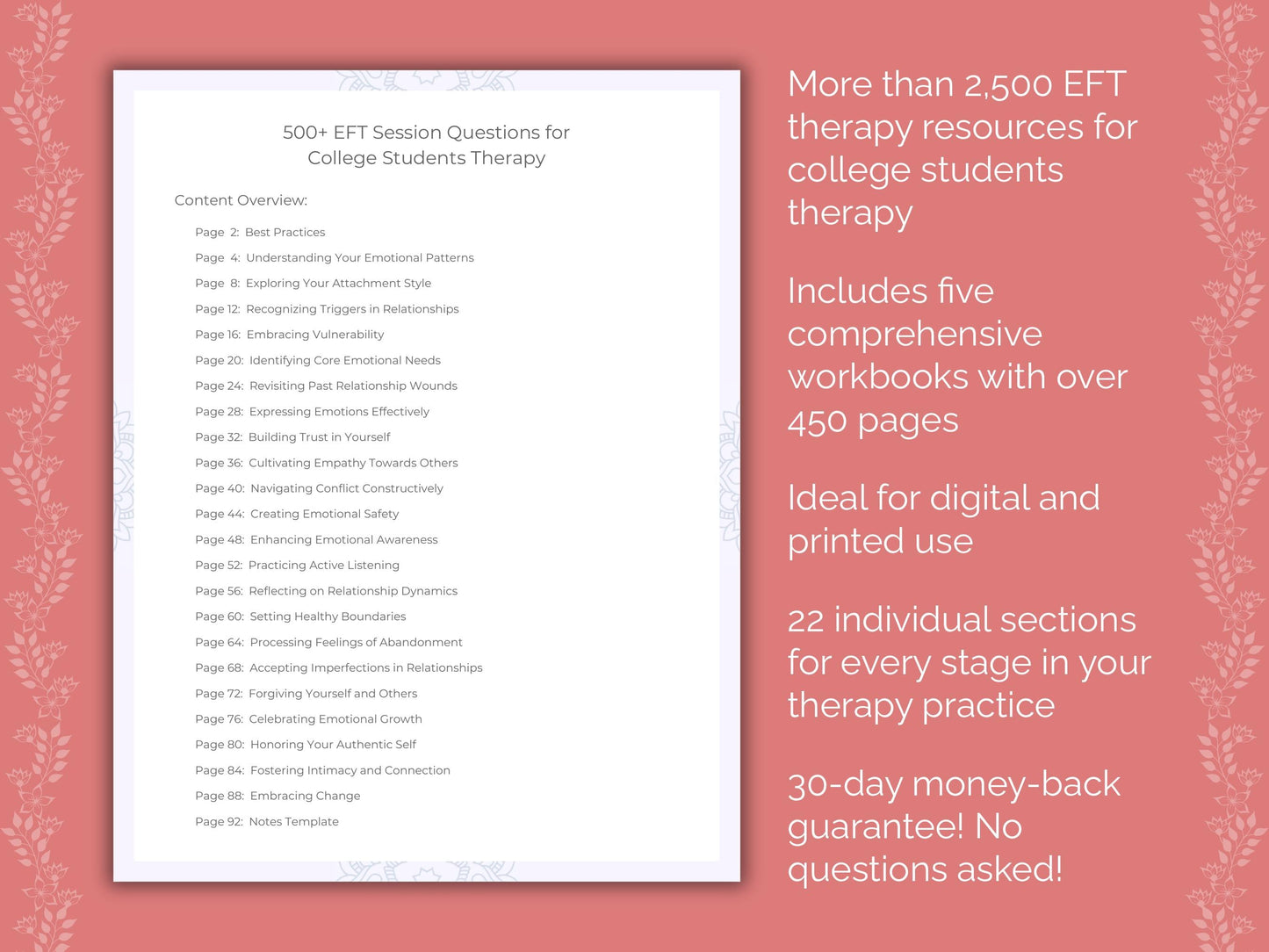 500+ EFT Session Questions for College Students Therapy

Content Overview:

Page 2: Best Practices
Page 4: Understanding Your Emotional Patterns
Page 8: Exploring Your Attachment Style
Page 12: Recognizing Triggers in Relationships
Page 16: Embracing Vulnerability
Page 20: Identifying Core Emotional Needs
Page 24: Revisiting Past Relationship Wounds
Page 28: Expressing Emotions Effectively
Page 32: Building Trust in Yourself
Page 36: Cultivating Empathy Towards Others
Page 40: Navigating Conflict Constructively
Page 44: Creating Emotional Safety
Page 48: Enhancing Emotional Awareness
Page 52: Practicing Active Listening
Page 56: Reflecting on Relationship Dynamics
Page 60: Setting Healthy Boundaries
Page 64: Processing Feelings of Abandonment
Page 68: Accepting Imperfections in Relationships
Page 72: Forgiving Yourself and Others
Page 76: Celebrating Emotional Growth
Page 80: Honoring Your Authentic Self
Page 84: Fostering Intimacy and Connection
Page 88: Embracing Change
Page 92: Notes Template

More than 2,500 EFT therapy resources for college students therapy

Includes five comprehensive workbooks with over 450 pages

Ideal for digital and printed use

22 individual sections for every stage in your therapy practice

30-day money-back guarantee! No questions asked!